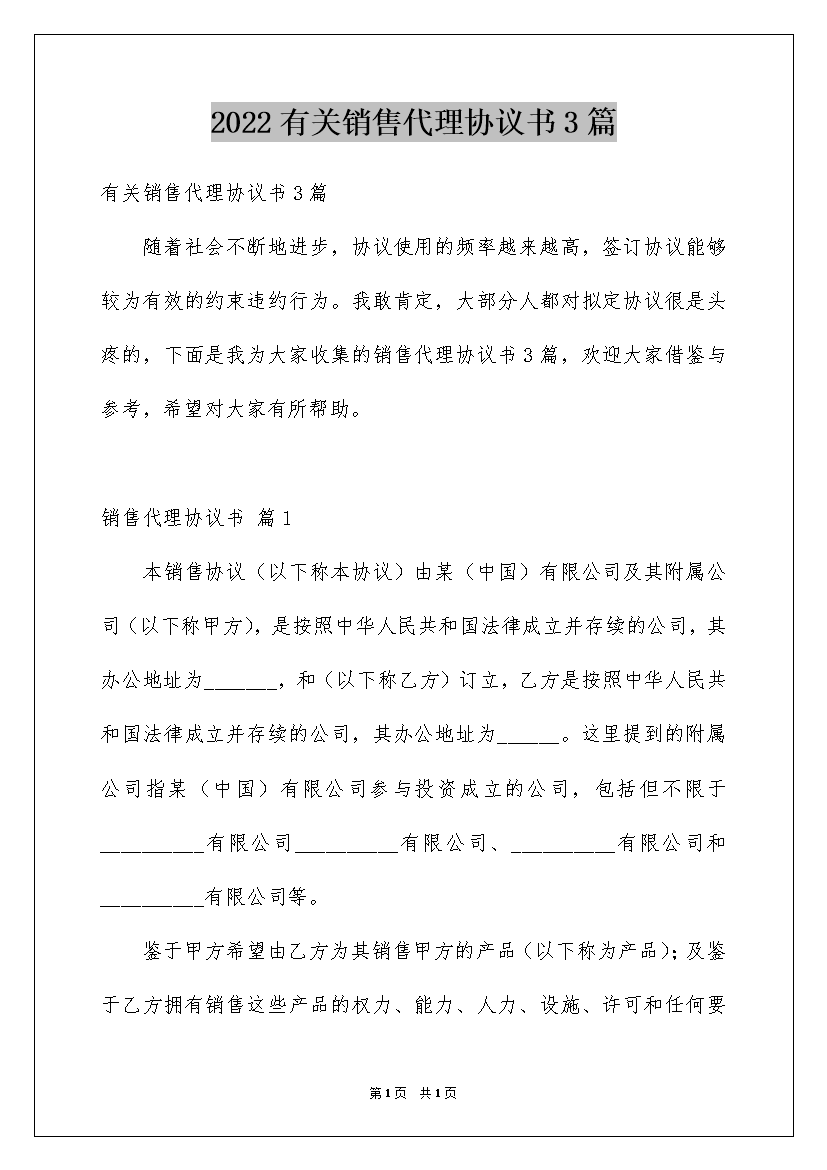 2022有关销售代理协议书3篇

有关销售代理协议书3篇

随着社会不断地进步，协议使用的频率越来越高，签订协议能够较为有效的约束违约行为。我敢肯定，大部分人都对拟定协议很是头疼的，下面是我为大家收集的销售代理协议书3篇，欢迎大家借鉴与参考，希望对大家有所帮助。

销售代理协议书 篇1

本销售协议（以下称本协议）由某（中国）有限公司及其附属公司（以下称甲方），是按照中华人民共和国法律成立并存续的公司，其办公地址为_______，和（以下称乙方）订立，乙方是按照中华人民共和国法律成立并存续的公司，其办公地址为______。这里提到的附属公司指某（中国）有限公司参与投资成立的公司，包括但不限于__________有限公司__________有限公司、__________有限公司和__________有限公司等。

鉴于甲方希望由乙方为其销售甲方的产品（以下称为产品）；及鉴于乙方拥有销售这些产品的权力、能力、人力、设施、许可和任何要

第1页 共1页